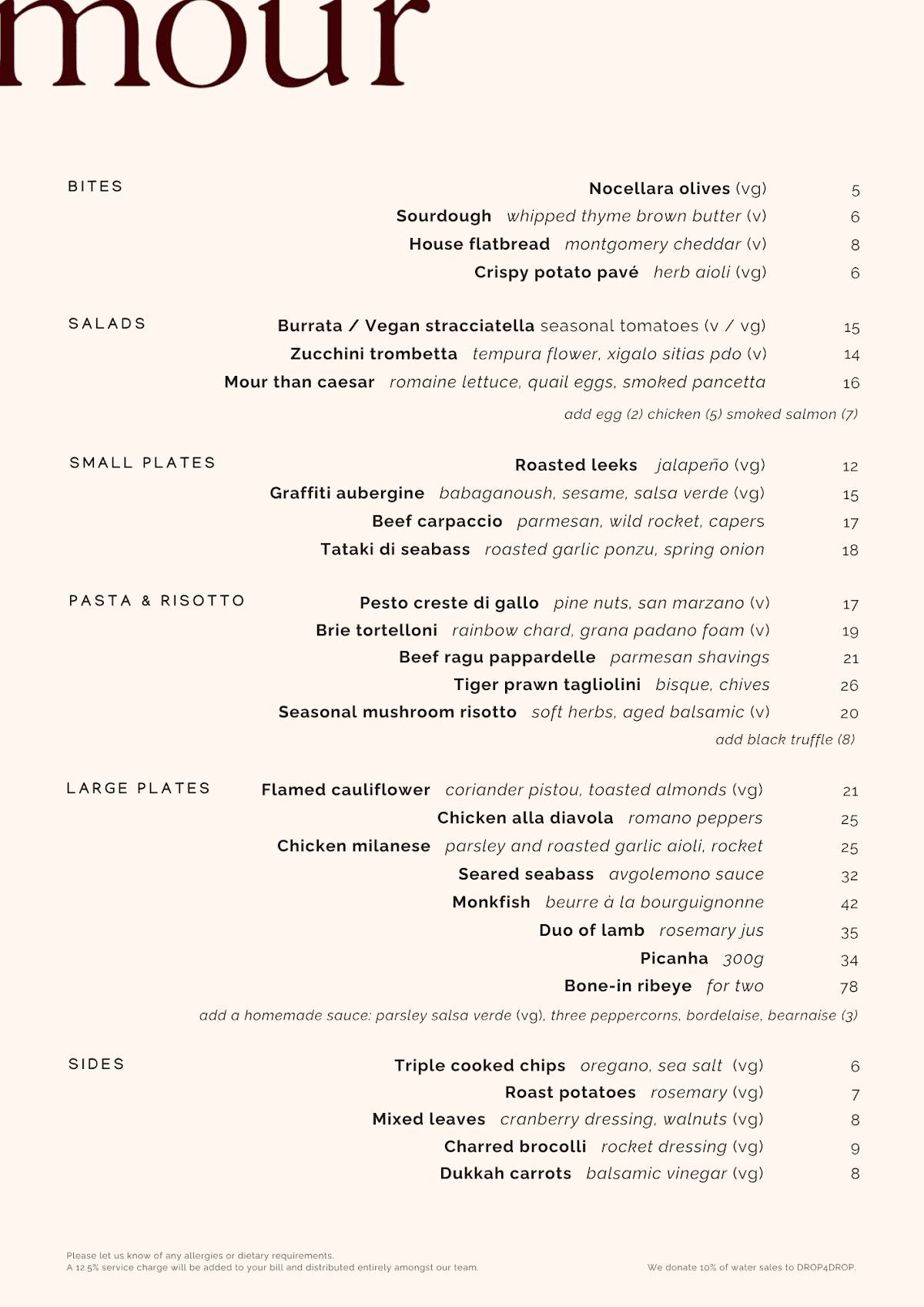 mour

BITES

Nocellara olives (vg) 5

Sourdough whipped thyme brown butter (v) 6

House flatbread montgomery cheddar (v) 8

Crispy potato pavé herb aioli (vg) 6

SALADS

Burrata / Vegan stracciatella seasonal tomatoes (v / vg) 15

Zucchini trombetta tempura flower, xigalo sitias pdo (v) 14

Mour than caesar romaine lettuce, quail eggs, smoked pancetta 16

add egg (2) chicken (5) smoked salmon (7)

SMALL PLATES

Roasted leeks jalapeño (vg) 12

Graffiti aubergine babaganoush, sesame, salsa verde (vg) 15

Beef carpaccio parmesan, wild rocket, capers 17

Tataki di seabass roasted garlic ponzu, spring onion 18

PASTA & RISOTTO

Pesto creste di gallo pine nuts, san marzano (v) 17

Brie tortelloni rainbow chard, grana padano foam (v) 19

Beef ragu pappardelle parmesan shavings 21

Tiger prawn tagliolini bisque, chives 26

Seasonal mushroom risotto soft herbs, aged balsamic (v) 20

add black truffle (8)

LARGE PLATES

Flamed cauliflower coriander pistou, toasted almonds (vg) 21

Chicken alla diavola romano peppers 25

Chicken milanese parsley and roasted garlic aioli, rocket 25

Seared seabass avgolemono sauce 32

Monkfish beurre à la bourguignonne 42

Duo of lamb rosemary jus 35

Picanha 300g 34

Bone-in ribeye for two 78

add a homemade sauce: parsley salsa verde (vg), three peppercorns, bordelaise, bearnaise (3)

SIDES

Triple cooked chips oregano, sea salt (vg) 6

Roast potatoes rosemary (vg) 7

Mixed leaves cranberry dressing, walnuts (vg) 8

Charred brocolli rocket dressing (vg) 9

Dukkah carrots balsamic vinegar (vg) 8

Please let us know of any allergies or dietary requirements.
A 12.5% service charge will be added to your bill and distributed entirely amongst our team.

We donate 10% of water sales to DROP4DROP.